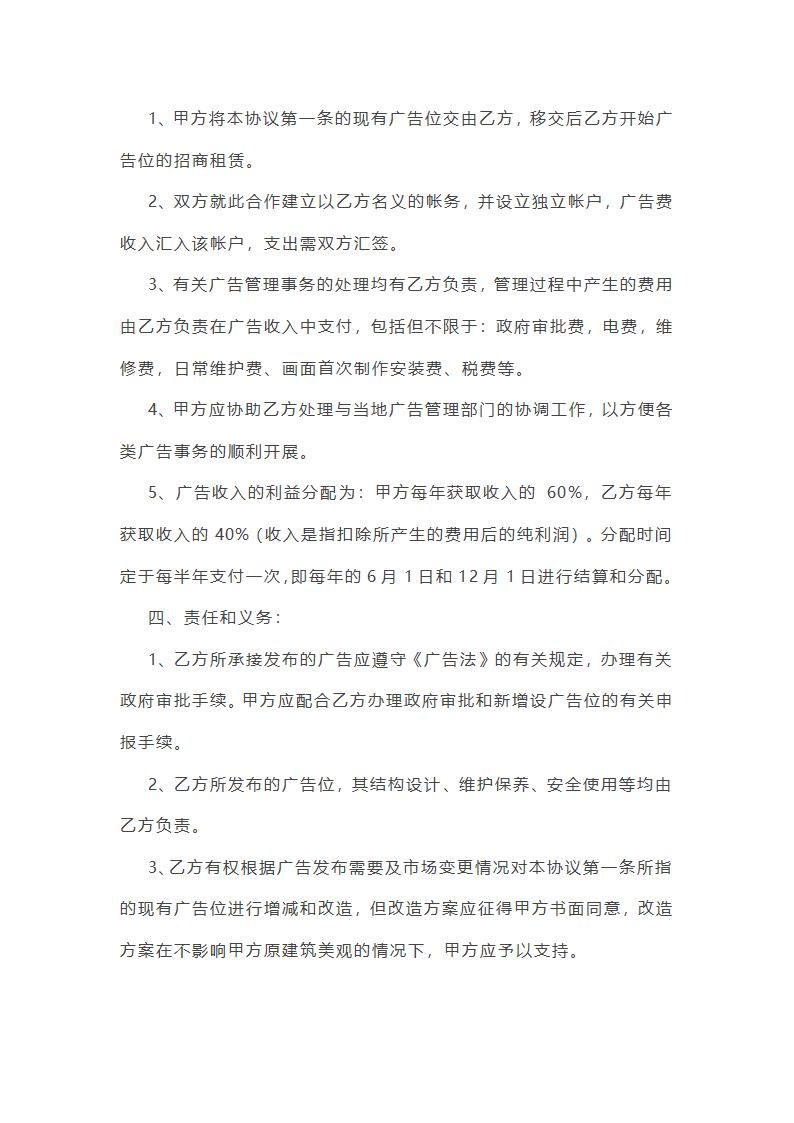 1、甲方将本协议第一条的现有广告位交由乙方，移交后乙方开始广告位的招商租赁。

2、双方就此合作建立以乙方名义的帐务，并设立独立帐户，广告费收入汇入该帐户，支出需双方汇签。

3、有关广告管理事务的处理均有乙方负责，管理过程中产生的费用由乙方负责在广告收入中支付，包括但不限于：政府审批费，电费，维修费，日常维护费、画面首次制作安装费、税费等。

4、甲方应协助乙方处理与当地广告管理部门的协调工作，以方便各类广告事务的顺利开展。

5、广告收入的利益分配为：甲方每年获取收入的 60%，乙方每年获取收入的 40%（收入是指扣除所产生的费用后的纯利润）。分配时间定于每半年支付一次,即每年的 6 月 1 日和 12 月 1 日进行结算和分配。

四、责任和义务：

1、乙方所承接发布的广告应遵守《广告法》的有关规定，办理有关政府审批手续。甲方应配合乙方办理政府审批和新增设广告位的有关申报手续。

2、乙方所发布的广告位，其结构设计、维护保养、安全使用等均由乙方负责。

3、乙方有权根据广告发布需要及市场变更情况对本协议第一条所指的现有广告位进行增减和改造，但改造方案应征得甲方书面同意，改造方案在不影响甲方原建筑美观的情况下，甲方应予以支持。